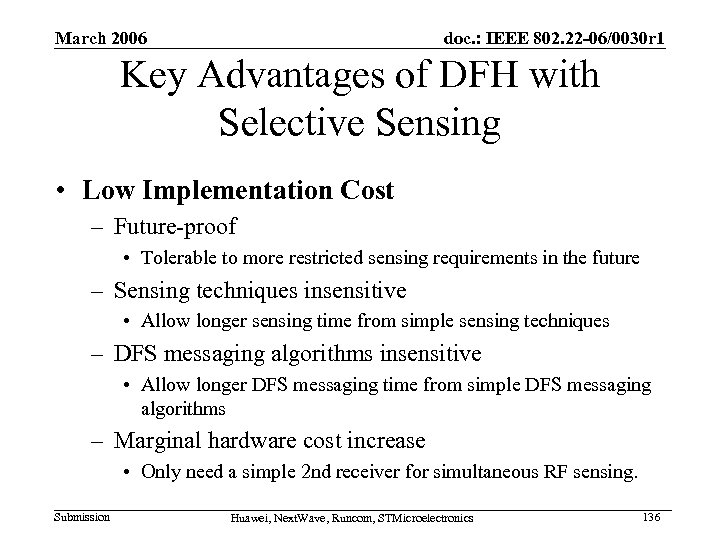 March 2006

doc.: IEEE 802.22-06/0030r1

Key Advantages of DFH with Selective Sensing

• Low Implementation Cost
– Future-proof
• Tolerable to more restricted sensing requirements in the future
– Sensing techniques insensitive
• Allow longer sensing time from simple sensing techniques
– DFS messaging algorithms insensitive
• Allow longer DFS messaging time from simple DFS messaging algorithms
– Marginal hardware cost increase
• Only need a simple 2nd receiver for simultaneous RF sensing.

Submission

Huawei, NextWave, Runcom, STMicroelectronics

136